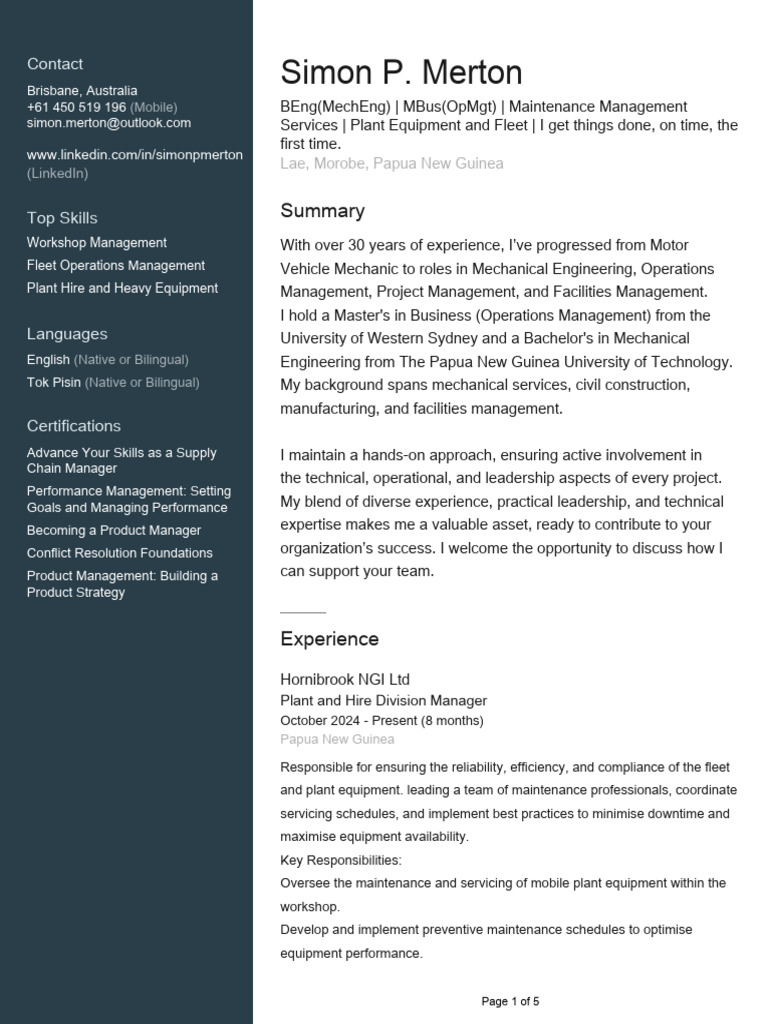 Contact
Brisbane, Australia
+61 450 519 196 (Mobile)
simon.merton@outlook.com

www.linkedin.com/in/simonpmerton (LinkedIn)

Top Skills
Workshop Management
Fleet Operations Management
Plant Hire and Heavy Equipment

Languages
English (Native or Bilingual)
Tok Pisin (Native or Bilingual)

Certifications
Advance Your Skills as a Supply Chain Manager
Performance Management: Setting Goals and Managing Performance
Becoming a Product Manager
Conflict Resolution Foundations
Product Management: Building a Product Strategy

Simon P. Merton
BEng(MechEng) | MBus(OpMgt) | Maintenance Management Services | Plant Equipment and Fleet | I get things done, on time, the first time.
Lae, Morobe, Papua New Guinea

Summary
With over 30 years of experience, I've progressed from Motor Vehicle Mechanic to roles in Mechanical Engineering, Operations Management, Project Management, and Facilities Management.
I hold a Master's in Business (Operations Management) from the University of Western Sydney and a Bachelor's in Mechanical Engineering from The Papua New Guinea University of Technology. My background spans mechanical services, civil construction, manufacturing, and facilities management.

I maintain a hands-on approach, ensuring active involvement in the technical, operational, and leadership aspects of every project. My blend of diverse experience, practical leadership, and technical expertise makes me a valuable asset, ready to contribute to your organization's success. I welcome the opportunity to discuss how I can support your team.

Experience
Hornibrook NGI Ltd
Plant and Hire Division Manager
October 2024 - Present (8 months)
Papua New Guinea
Responsible for ensuring the reliability, efficiency, and compliance of the fleet and plant equipment. leading a team of maintenance professionals, coordinate servicing schedules, and implement best practices to minimise downtime and maximise equipment availability.
Key Responsibilities:
Oversee the maintenance and servicing of mobile plant equipment within the workshop.
Develop and implement preventive maintenance schedules to optimise equipment performance.

Page 1 of 5